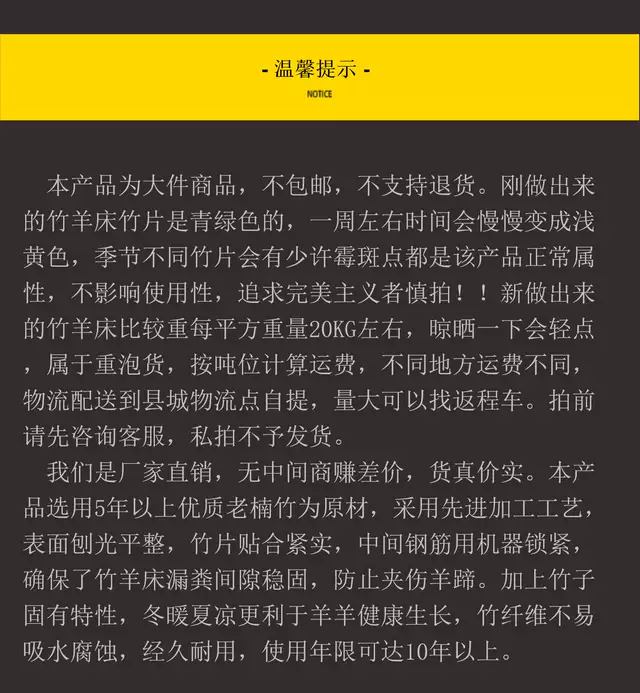 - 温馨提示 -
NOTICE

本产品为大件商品，不包邮，不支持退货。刚做出来的竹羊床竹片是青绿色的，一周左右时间会慢慢变成浅黄色，季节不同竹片会有少许霉斑点都是该产品正常属性，不影响使用性，追求完美主义者慎拍！！新做出来的竹羊床比较重每平方重量20KG左右，晾晒一下会轻点，属于重泡货，按吨位计算运费，不同地方运费不同，物流配送到县城物流点自提，量大可以找返程车。拍前请先咨询客服，私拍不予发货。

我们是厂家直销，无中间商赚差价，货真价实。本产品选用5年以上优质老楠竹为原材，采用先进加工工艺，表面刨光平整，竹片贴合紧实，中间钢筋用机器锁紧，确保了竹羊床漏粪间隙稳固，防止夹伤羊蹄。加上竹子固有特性，冬暖夏凉更利于羊羊健康生长，竹纤维不易吸水腐蚀，经久耐用，使用年限可达10年以上。